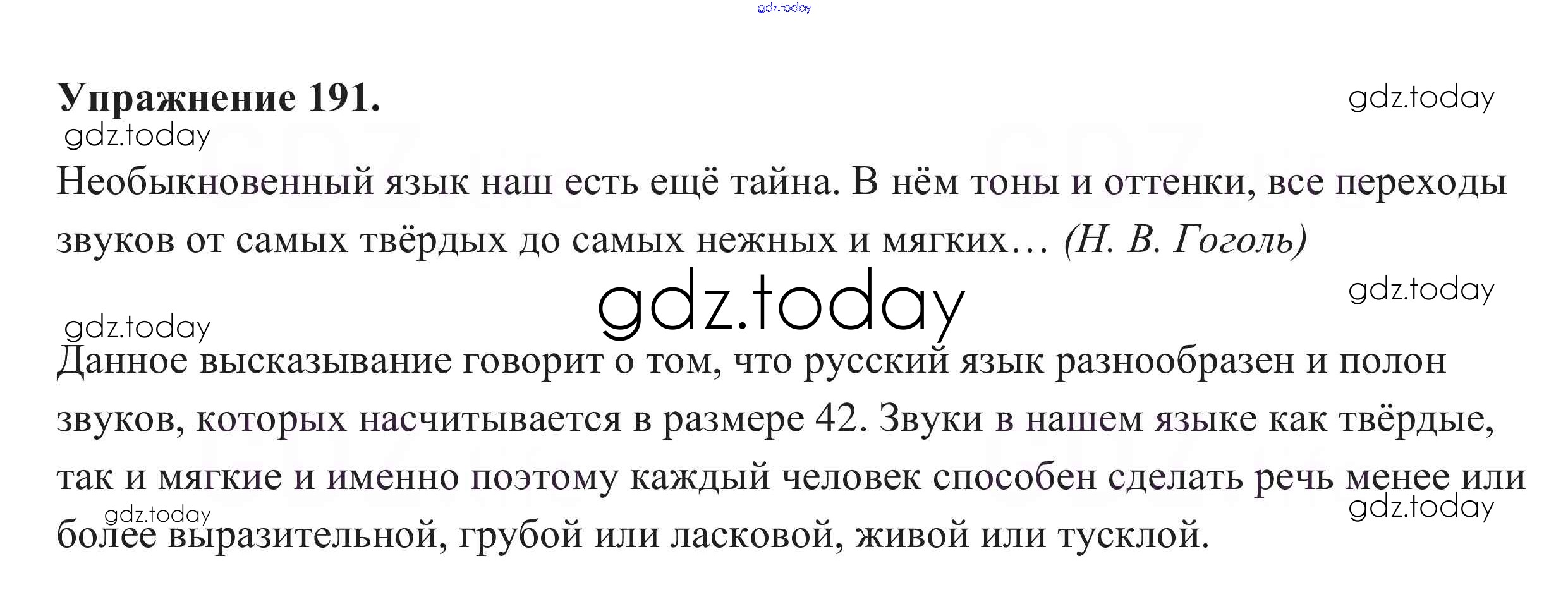 Упражнение 191.

Необыкновенный язык наш есть ещё тайна. В нём тоны и оттенки, все переходы звуков от самых твёрдых до самых нежных и мягких… (Н. В. Гоголь)

Данное высказывание говорит о том, что русский язык разнообразен и полон звуков, которых насчитывается в размере 42. Звуки в нашем языке как твёрдые, так и мягкие и именно поэтому каждый человек способен сделать речь менее или более выразительной, грубой или ласковой, живой или тусклой.

gdz.today